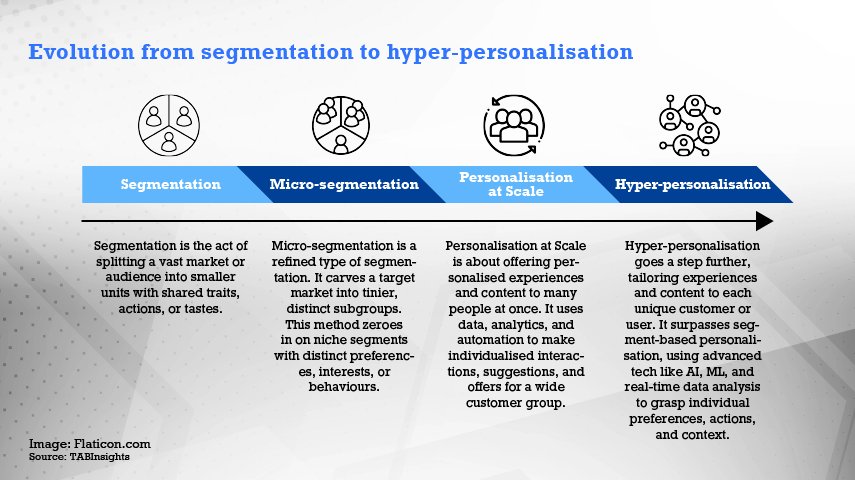 Evolution from segmentation to hyper-personalisation

Segmentation

Micro-segmentation

Personalisation at Scale

Hyper-personalisation

Segmentation is the act of splitting a vast market or audience into smaller units with shared traits, actions, or tastes.

Micro-segmentation is a refined type of segmentation. It carves a target market into tinier, distinct subgroups. This method zeroes in on niche segments with distinct preferences, interests, or behaviours.

Personalisation at Scale is about offering personalised experiences and content to many people at once. It uses data, analytics, and automation to make individualised interactions, suggestions, and offers for a wide customer group.

Hyper-personalisation goes a step further, tailoring experiences and content to each unique customer or user. It surpasses segment-based personalisation, using advanced tech like AI, ML, and real-time data analysis to grasp individual preferences, actions, and context.

Image: Flaticon.com
Source: TABInsights